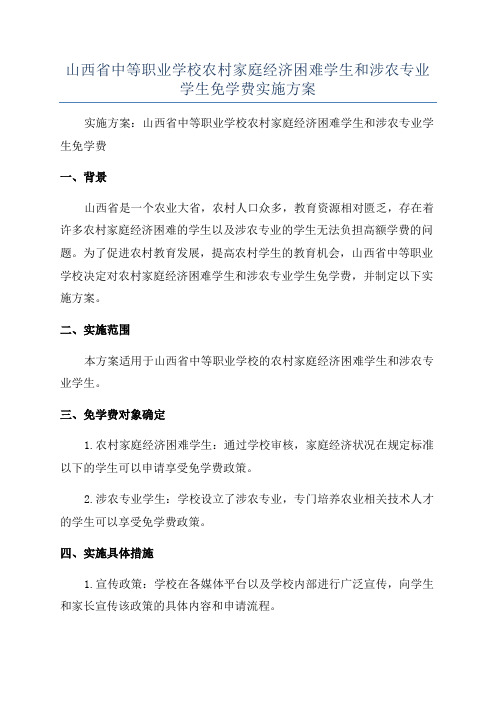 山西省中等职业学校农村家庭经济困难学生和涉农专业学生免学费实施方案

实施方案：山西省中等职业学校农村家庭经济困难学生和涉农专业学生免学费

一、背景

山西省是一个农业大省，农村人口众多，教育资源相对匮乏，存在着许多农村家庭经济困难的学生以及涉农专业的学生无法负担高额学费的问题。为了促进农村教育发展，提高农村学生的教育机会，山西省中等职业学校决定对农村家庭经济困难学生和涉农专业学生免学费，并制定以下实施方案。

二、实施范围

本方案适用于山西省中等职业学校的农村家庭经济困难学生和涉农专业学生。

三、免学费对象确定

1.农村家庭经济困难学生：通过学校审核，家庭经济状况在规定标准以下的学生可以申请享受免学费政策。

2.涉农专业学生：学校设立了涉农专业，专门培养农业相关技术人才的学生可以享受免学费政策。

四、实施具体措施

1.宣传政策：学校在各媒体平台以及学校内部进行广泛宣传，向学生和家长宣传该政策的具体内容和申请流程。